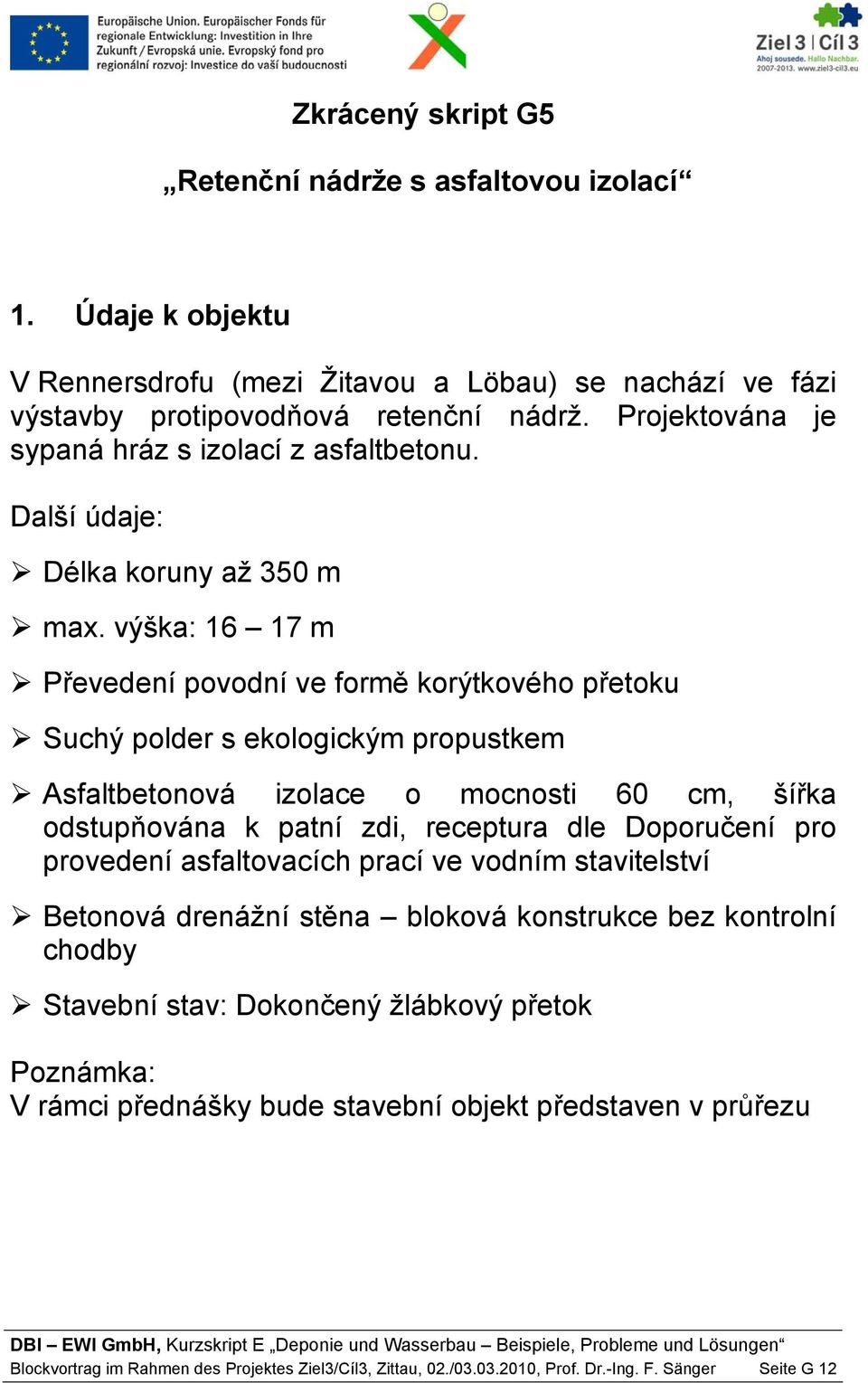 Europäische Union. Europäischer Fonds für regionale Entwicklung: Investition in Ihre Zukunft / Evropská unie. Evropský fond pro regionální rozvoj: Investice do vaší budoucnosti

Ziel 3 | Cíl 3
Ahoj sousede. Hallo Nachbar.
2007-2013. www.ziel3-cil3.eu

Zkrácený skript G5

„Retenční nádrže s asfaltovou izolací“

1. Údaje k objektu

V Rennersdrofu (mezi Žitavou a Löbau) se nachází ve fázi výstavby protipovodňová retenční nádrž. Projektována je sypaná hráz s izolací z asfaltbetonu.

Další údaje:

➢ Délka koruny až 350 m

➢ max. výška: 16 – 17 m

➢ Převedení povodní ve formě korýtkového přetoku

➢ Suchý polder s ekologickým propustkem

➢ Asfaltbetonová izolace o mocnosti 60 cm, šířka odstupňována k patní zdi, receptura dle Doporučení pro provedení asfaltovacích prací ve vodním stavitelství

➢ Betonová drenážní stěna – bloková konstrukce bez kontrolní chodby

➢ Stavební stav: Dokončený žlábkový přetok

Poznámka:
V rámci přednášky bude stavební objekt představen v průřezu

DBI – EWI GmbH, Kurzskript E „Deponie und Wasserbau – Beispiele, Probleme und Lösungen“
Blockvortrag im Rahmen des Projektes Ziel3/Cíl3, Zittau, 02./03.03.2010, Prof. Dr.-Ing. F. Sänger Seite G 12